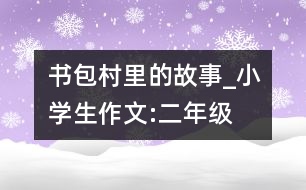 书包村里的故事_小学生作文:二年级